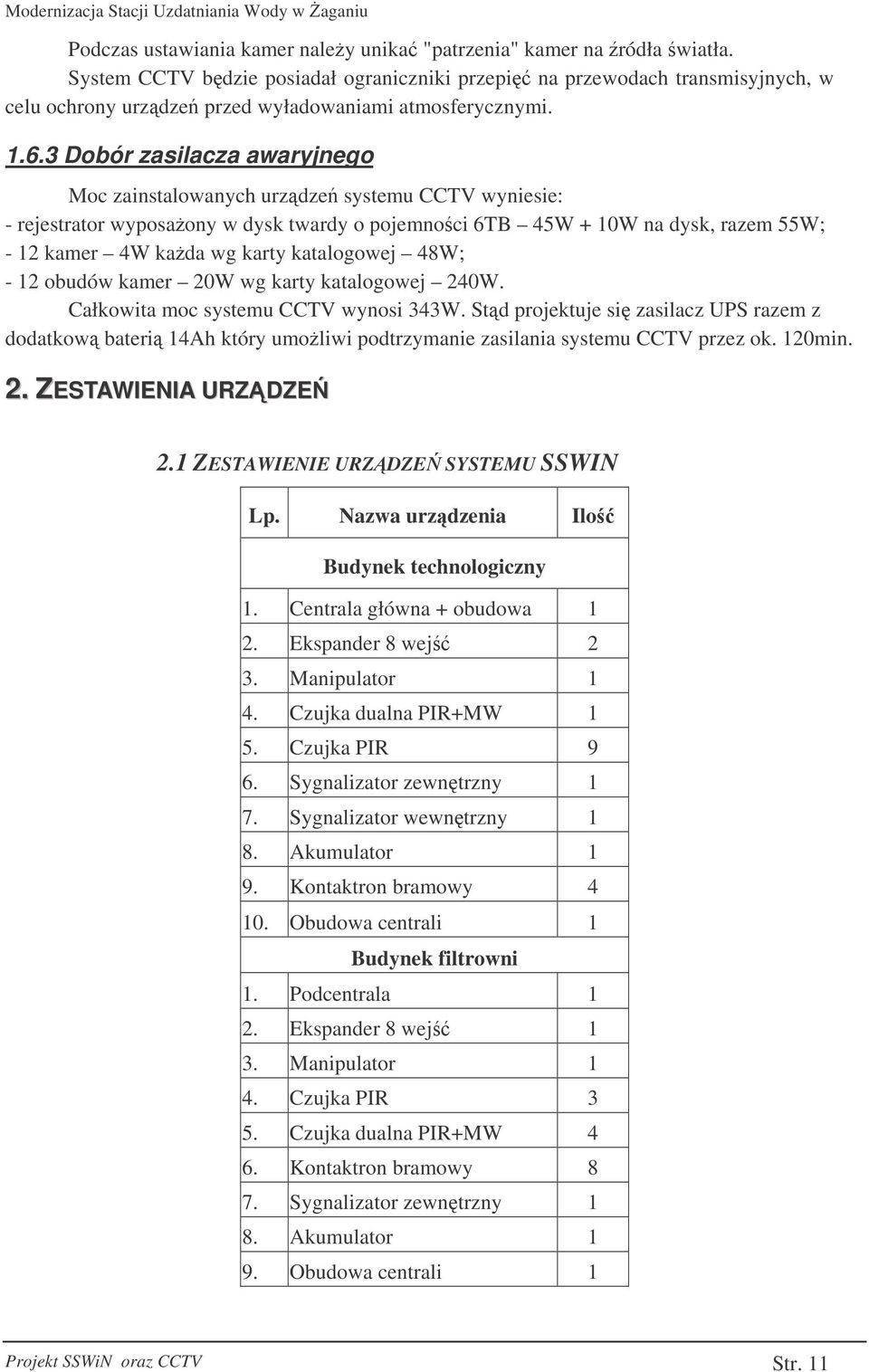 Modernizacja Stacji Uzdatniania Wody w Żaganiu

Podczas ustawiania kamer należy unikać "patrzenia" kamer na źródła światła.
System CCTV będzie posiadał ograniczniki przepięć na przewodach transmisyjnych, w celu ochrony urządzeń przed wyładowaniami atmosferycznymi.

1.6.3 Dobór zasilacza awaryjnego

Moc zainstalowanych urządzeń systemu CCTV wyniesie:
- rejestrator wyposażony w dysk twardy o pojemności 6TB – 45W + 10W na dysk, razem 55W;
- 12 kamer – 4W każda wg karty katalogowej – 48W;
- 12 obudów kamer – 20W wg karty katalogowej – 240W.
Całkowita moc systemu CCTV wynosi 343W. Stąd projektuje się zasilacz UPS razem z dodatkową baterią 14Ah który umożliwi podtrzymanie zasilania systemu CCTV przez ok. 120min.

2. ZESTAWIENIA URZĄDZEŃ

2.1 ZESTAWIENIE URZĄDZEŃ SYSTEMU SSWIN

| Lp. | Nazwa urządzenia | Ilość |
|---|---|---|
| | Budynek technologiczny | |
| 1. | Centrala główna + obudowa | 1 |
| 2. | Ekspander 8 wejść | 2 |
| 3. | Manipulator | 1 |
| 4. | Czujka dualna PIR+MW | 1 |
| 5. | Czujka PIR | 9 |
| 6. | Sygnalizator zewnętrzny | 1 |
| 7. | Sygnalizator wewnętrzny | 1 |
| 8. | Akumulator | 1 |
| 9. | Kontaktron bramowy | 4 |
| 10. | Obudowa centrali | 1 |
| | Budynek filtrowni | |
| 1. | Podcentrala | 1 |
| 2. | Ekspander 8 wejść | 1 |
| 3. | Manipulator | 1 |
| 4. | Czujka PIR | 3 |
| 5. | Czujka dualna PIR+MW | 4 |
| 6. | Kontaktron bramowy | 8 |
| 7. | Sygnalizator zewnętrzny | 1 |
| 8. | Akumulator | 1 |
| 9. | Obudowa centrali | 1 |

Projekt SSWiN oraz CCTV Str. 11